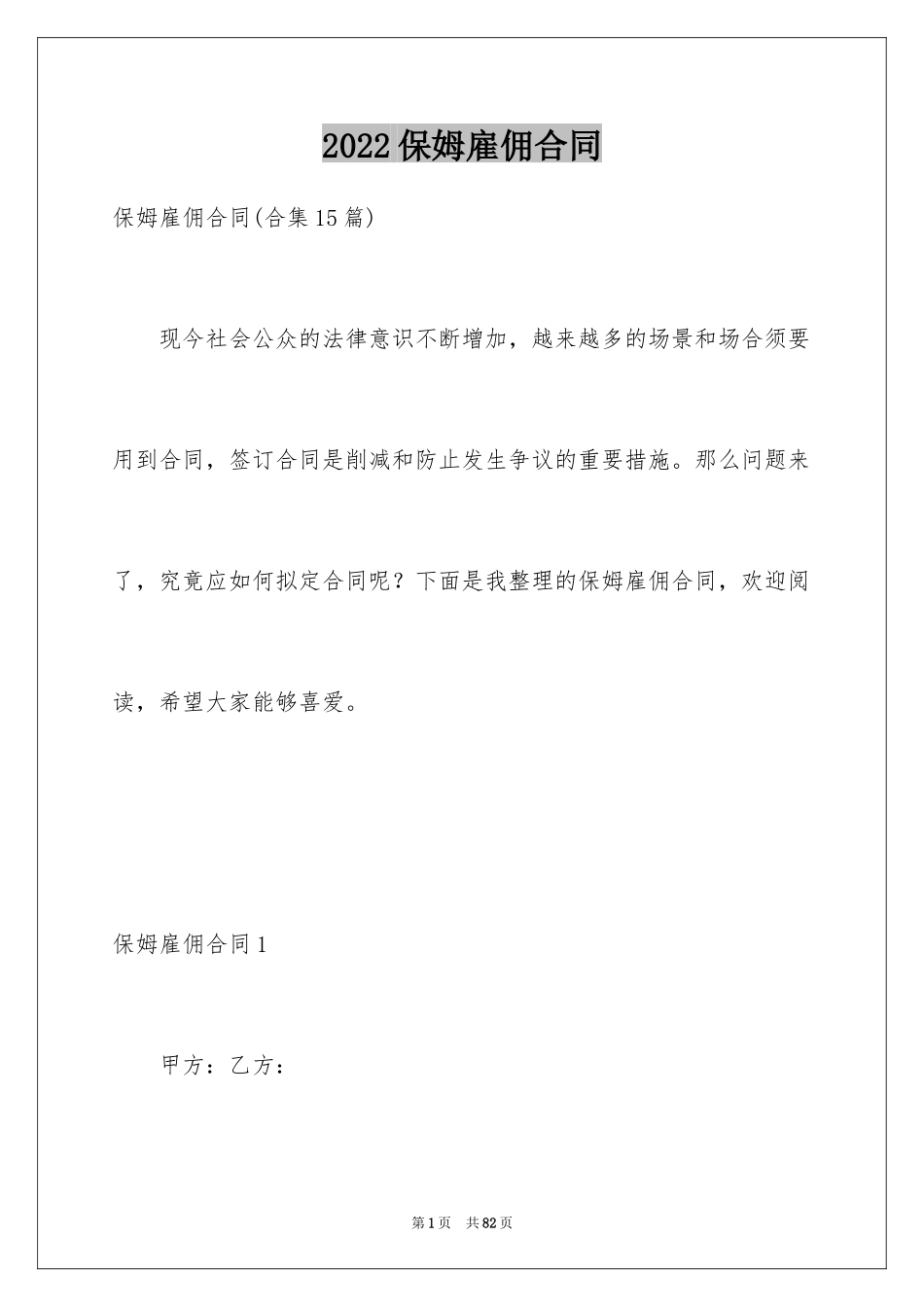 2022保姆雇佣合同

保姆雇佣合同(合集15篇)

现今社会公众的法律意识不断增加，越来越多的场景和场合须要用到合同，签订合同是削减和防止发生争议的重要措施。那么问题来了，究竟应如何拟定合同呢？下面是我整理的保姆雇佣合同，欢迎阅读，希望大家能够喜爱。

保姆雇佣合同1

甲方：乙方：

第1页 共82页